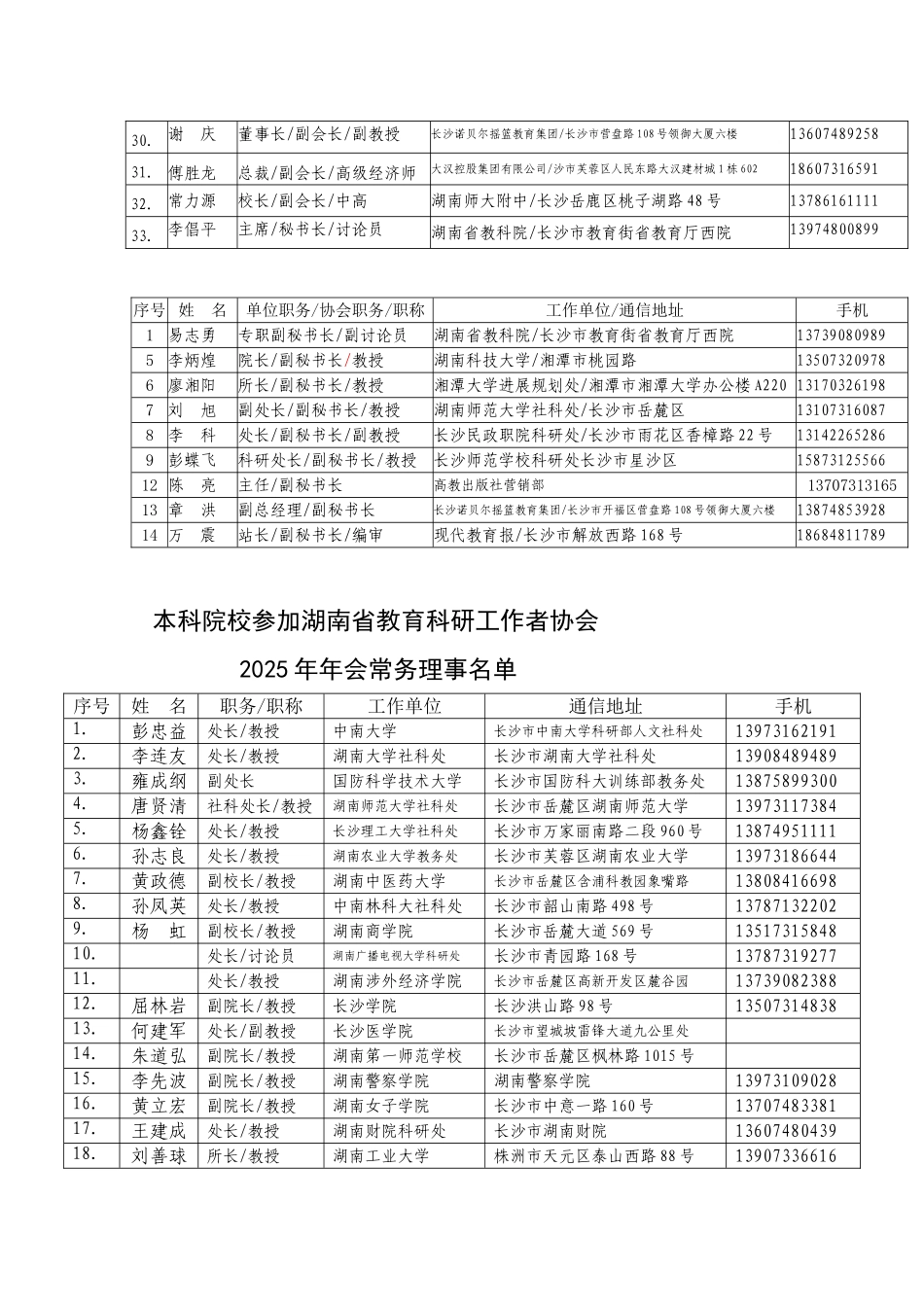 | 30. | 谢　庆 | 董事长/副会长/副教授 | 长沙诺贝尔摇篮教育集团/长沙市营盘路108号领御大厦六楼 | 13607489258 |
|---|---|---|---|---|
| 31. | 傅胜龙 | 总裁/副会长/高级经济师 | 大汉控股集团有限公司/沙市芙蓉区人民东路大汉建材城1栋602 | 18607316591 |
| 32. | 常力源 | 校长/副会长/中高 | 湖南师大附中/长沙岳鹿区桃子湖路48号 | 13786161111 |
| 33. | 李倡平 | 主席/秘书长/讨论员 | 湖南省教科院/长沙市教育街省教育厅西院 | 13974800899 |

| 序号 | 姓　名 | 单位职务/协会职务/职称 | 工作单位/通信地址 | 手机 |
|---|---|---|---|---|
| 1 | 易志勇 | 专职副秘书长/副讨论员 | 湖南省教科院/长沙市教育街省教育厅西院 | 13739080989 |
| 5 | 李炳煌 | 院长/副秘书长/教授 | 湖南科技大学/湘潭市桃园路 | 13507320978 |
| 6 | 廖湘阳 | 所长/副秘书长/教授 | 湘潭大学进展规划处/湘潭市湘潭大学办公楼A220 | 13170326198 |
| 7 | 刘　旭 | 副处长/副秘书长/教授 | 湖南师范大学社科处/长沙市岳麓区 | 13107316087 |
| 8 | 李　科 | 处长/副秘书长/副教授 | 长沙民政职院科研处/长沙市雨花区香樟路22号 | 13142265286 |
| 9 | 彭蝶飞 | 科研处长/副秘书长/教授 | 长沙师范学校科研处长沙市星沙区 | 15873125566 |
| 12 | 陈　亮 | 主任/副秘书长 | 高教出版社营销部 | 13707313165 |
| 13 | 章　洪 | 副总经理/副秘书长 | 长沙诺贝尔摇篮教育集团/长沙市开福区营盘路108号领御大厦六楼 | 13874853928 |
| 14 | 万　震 | 站长/副秘书长/编审 | 现代教育报/长沙市解放西路168号 | 18684811789 |

本科院校参加湖南省教育科研工作者协会

2025年年会常务理事名单

| 序号 | 姓　名 | 职务/职称 | 工作单位 | 通信地址 | 手机 |
|---|---|---|---|---|---|
| 1. | 彭忠益 | 处长/教授 | 中南大学 | 长沙市中南大学科研部人文社科处 | 13973162191 |
| 2. | 李连友 | 处长/教授 | 湖南大学社科处 | 长沙市湖南大学社科处 | 13908489489 |
| 3. | 雍成纲 | 副处长 | 国防科学技术大学 | 长沙市国防科大训练部教务处 | 13875899300 |
| 4. | 唐贤清 | 社科处长/教授 | 湖南师范大学社科处 | 长沙市岳麓区湖南师范大学 | 13973117384 |
| 5. | 杨鑫铨 | 处长/教授 | 长沙理工大学社科处 | 长沙市万家丽南路二段960号 | 13874951111 |
| 6. | 孙志良 | 处长/教授 | 湖南农业大学教务处 | 长沙市芙蓉区湖南农业大学 | 13973186644 |
| 7. | 黄政德 | 副校长/教授 | 湖南中医药大学 | 长沙市岳麓区含浦科教园象嘴路 | 13808416698 |
| 8. | 孙凤英 | 处长/教授 | 中南林科大社科处 | 长沙市韶山南路498号 | 13787132202 |
| 9. | 杨　虹 | 副校长/教授 | 湖南商学院 | 长沙市岳麓大道569号 | 13517315848 |
| 10. |  | 处长/讨论员 | 湖南广播电视大学科研处 | 长沙市青园路168号 | 13787319277 |
| 11. |  | 处长/教授 | 湖南涉外经济学院 | 长沙市岳麓区高新开发区麓谷园 | 13739082388 |
| 12. | 屈林岩 | 副院长/教授 | 长沙学院 | 长沙洪山路98号 | 13507314838 |
| 13. | 何建军 | 处长/副教授 | 长沙医学院 | 长沙市望城坡雷锋大道九公里处 |  |
| 14. | 朱道弘 | 副院长/教授 | 湖南第一师范学校 | 长沙市岳麓区枫林路1015号 |  |
| 15. | 李先波 | 副院长/教授 | 湖南警察学院 | 湖南警察学院 | 13973109028 |
| 16. | 黄立宏 | 副院长/教授 | 湖南女子学院 | 长沙市中意一路160号 | 13707483381 |
| 17. | 王建成 | 处长/教授 | 湖南财院科研处 | 长沙市湖南财院 | 13607480439 |
| 18. | 刘善球 | 所长/教授 | 湖南工业大学 | 株洲市天元区泰山西路88号 | 13907336616 |